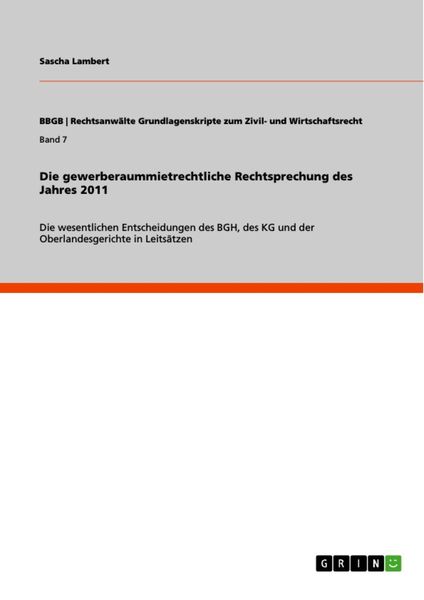 Sascha Lambert

BBGB | Rechtsanwälte Grundlagenskripte zum Zivil- und Wirtschaftsrecht

Band 7

Die gewerberaummietrechtliche Rechtsprechung des Jahres 2011

Die wesentlichen Entscheidungen des BGH, des KG und der Oberlandesgerichte in Leitsätzen

GRIN